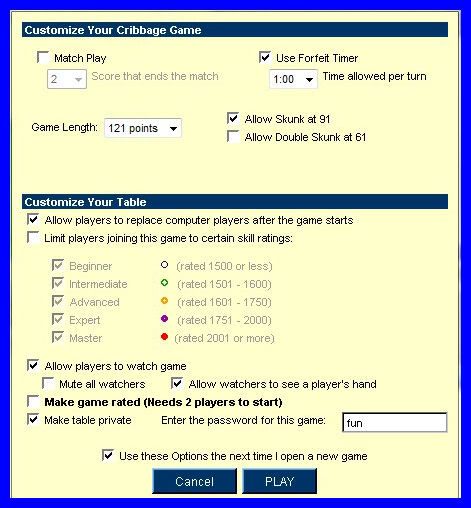 Customize Your Cribbage Game

Match Play
2 Score that ends the match

Use Forfeit Timer
1:00 Time allowed per turn

Game Length: 121 points

Allow Skunk at 91
Allow Double Skunk at 61

Customize Your Table

Allow players to replace computer players after the game starts
Limit players joining this game to certain skill ratings:

Beginner (rated 1500 or less)
Intermediate (rated 1501 - 1600)
Advanced (rated 1601 - 1750)
Expert (rated 1751 - 2000)
Master (rated 2001 or more)

Allow players to watch game
Mute all watchers
Allow watchers to see a player's hand
Make game rated (Needs 2 players to start)
Make table private
Enter the password for this game: fun

Use these Options the next time I open a new game

Cancel
PLAY